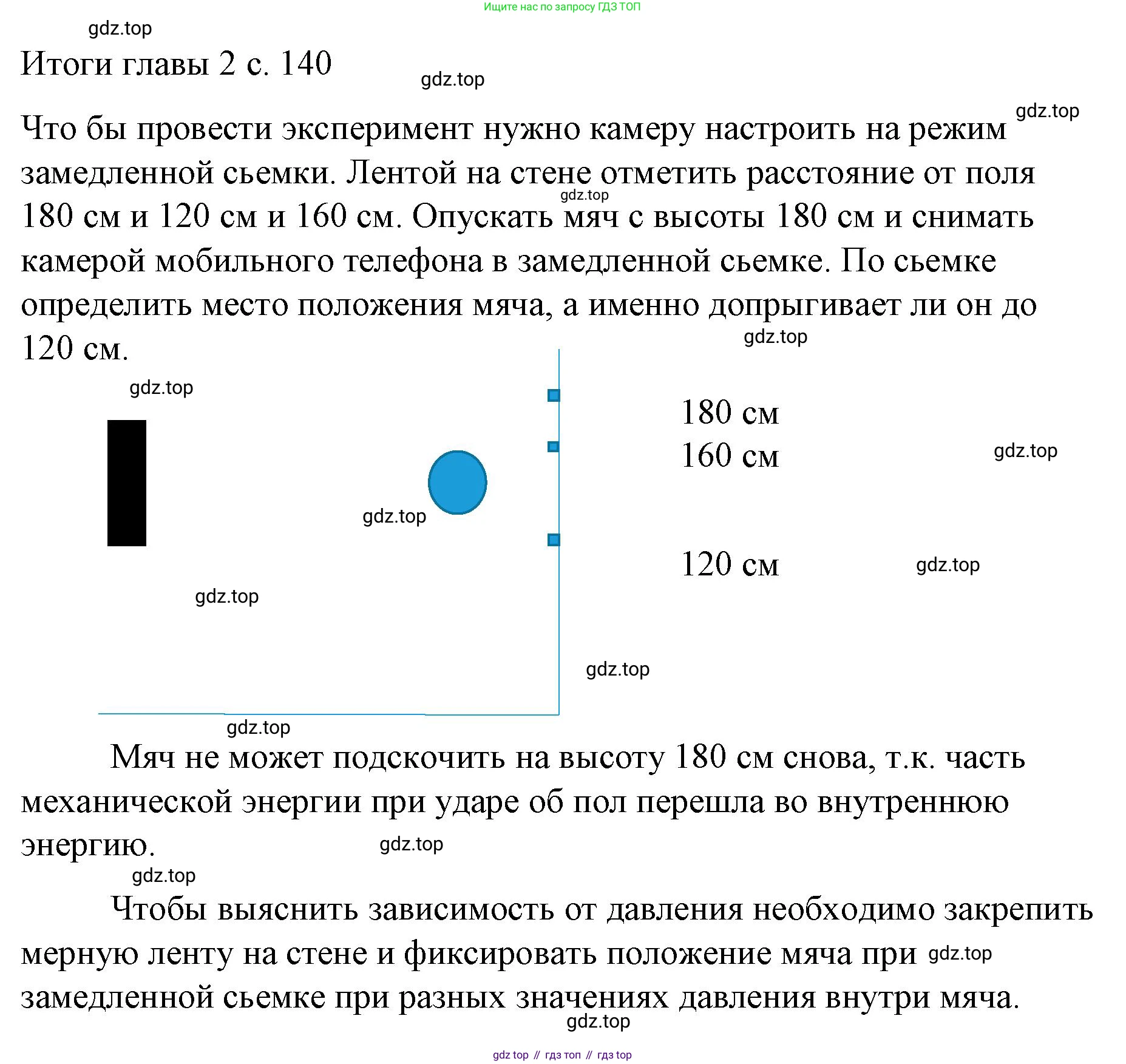 Ищите нас по запросу ГДЗ ТОП

gdz.top

Итоги главы 2 с. 140

gdz.top

gdz.top

Что бы провести эксперимент нужно камеру настроить на режим замедленной сьемки. Лентой на стене отметить расстояние от поля 180 см и 120 см и 160 см. Опускать мяч с высоты 180 см и снимать камерой мобильного телефона в замедленной сьемке. По сьемке определить место положения мяча, а именно допрыгивает ли он до 120 см.

gdz.top

gdz.top

gdz.top

180 см

160 см

gdz.top

gdz.top

120 см

gdz.top

gdz.top

gdz.top

gdz.top

Мяч не может подскочить на высоту 180 см снова, т.к. часть механической энергии при ударе об пол перешла во внутреннюю энергию.

gdz.top

gdz.top

Чтобы выяснить зависимость от давления необходимо закрепить мерную ленту на стене и фиксировать положение мяча при замедленной сьемке при разных значениях давления внутри мяча.

gdz.top

gdz.top

gdz top // гдз топ // гдз top